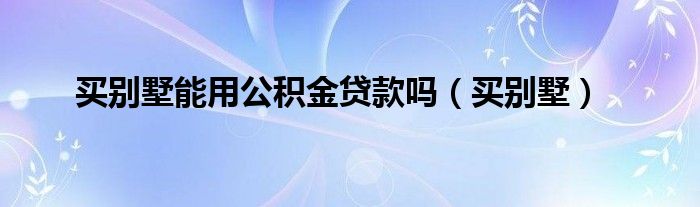 买别墅能用公积金贷款吗（买别墅）